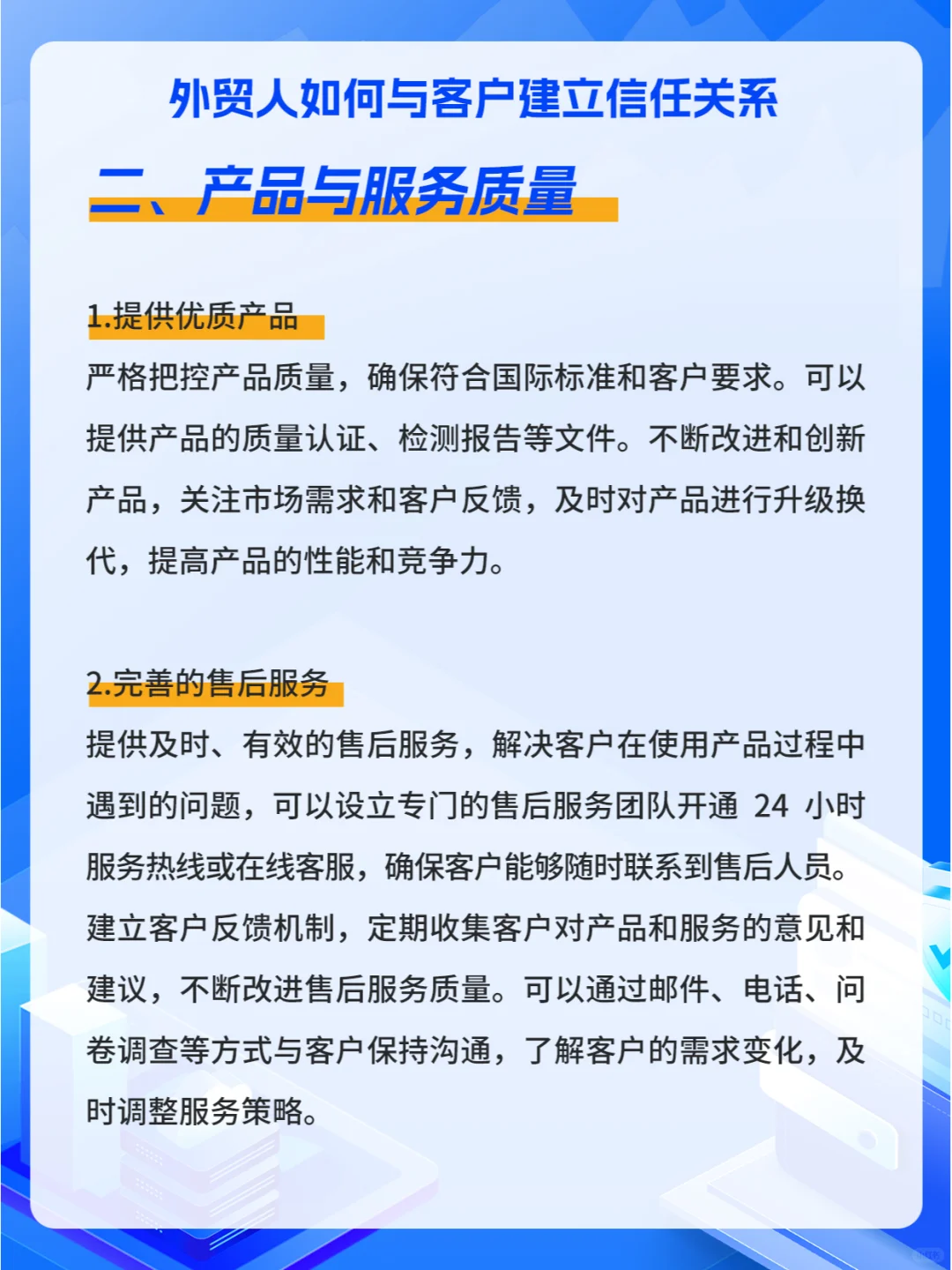 外贸人如何与客户建立信任关系

二、产品与服务质量

1.提供优质产品

严格把控产品质量，确保符合国际标准和客户要求。可以提供产品的质量认证、检测报告等文件。不断改进和创新产品，关注市场需求和客户反馈，及时对产品进行升级换代，提高产品的性能和竞争力。

2.完善的售后服务

提供及时、有效的售后服务，解决客户在使用产品过程中遇到的问题，可以设立专门的售后服务团队开通 24 小时服务热线或在线客服，确保客户能够随时联系到售后人员。建立客户反馈机制，定期收集客户对产品和服务的意见和建议，不断改进售后服务质量。可以通过邮件、电话、问卷调查等方式与客户保持沟通，了解客户的需求变化，及时调整服务策略。